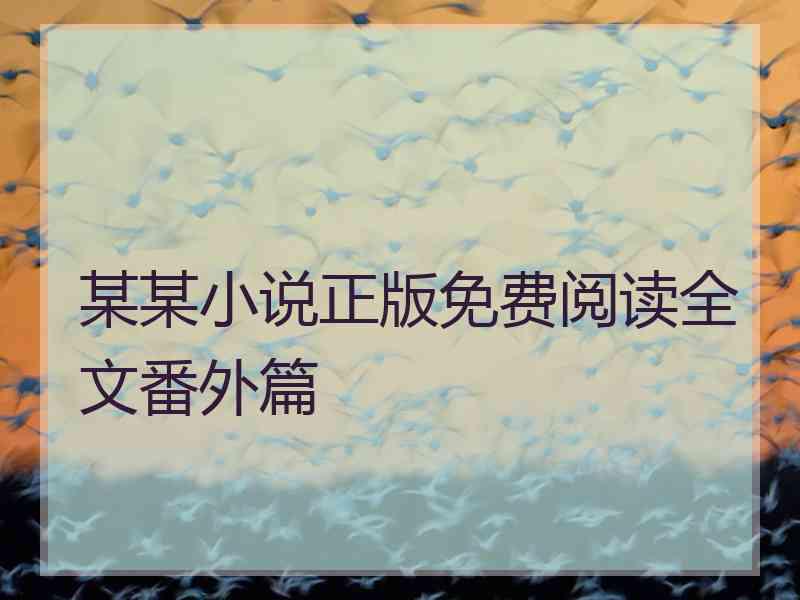 某某小说正版免费阅读全文番外篇